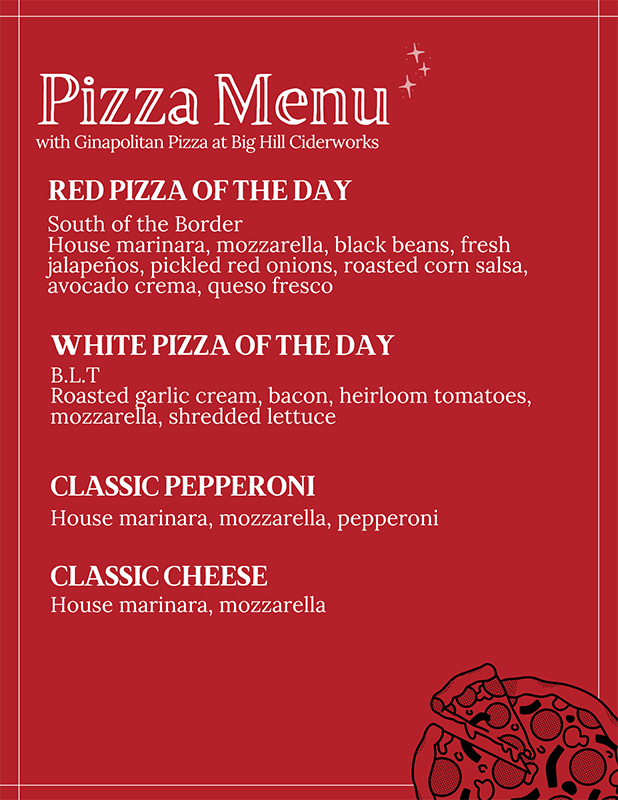 Pizza Menu
with Ginapolitan Pizza at Big Hill Ciderworks

RED PIZZA OF THE DAY

South of the Border
House marinara, mozzarella, black beans, fresh jalapeños, pickled red onions, roasted corn salsa, avocado crema, queso fresco

WHITE PIZZA OF THE DAY

B.L.T
Roasted garlic cream, bacon, heirloom tomatoes, mozzarella, shredded lettuce

CLASSIC PEPPERONI

House marinara, mozzarella, pepperoni

CLASSIC CHEESE

House marinara, mozzarella